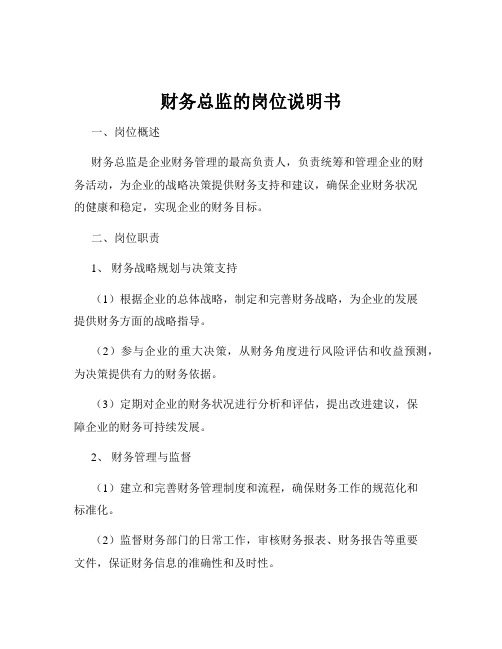 财务总监的岗位说明书

一、岗位概述

财务总监是企业财务管理的最高负责人，负责统筹和管理企业的财务活动，为企业的战略决策提供财务支持和建议，确保企业财务状况的健康和稳定，实现企业的财务目标。

二、岗位职责

1、财务战略规划与决策支持

（1）根据企业的总体战略，制定和完善财务战略，为企业的发展提供财务方面的战略指导。

（2）参与企业的重大决策，从财务角度进行风险评估和收益预测，为决策提供有力的财务依据。

（3）定期对企业的财务状况进行分析和评估，提出改进建议，保障企业的财务可持续发展。

2、财务管理与监督

（1）建立和完善财务管理制度和流程，确保财务工作的规范化和标准化。

（2）监督财务部门的日常工作，审核财务报表、财务报告等重要文件，保证财务信息的准确性和及时性。